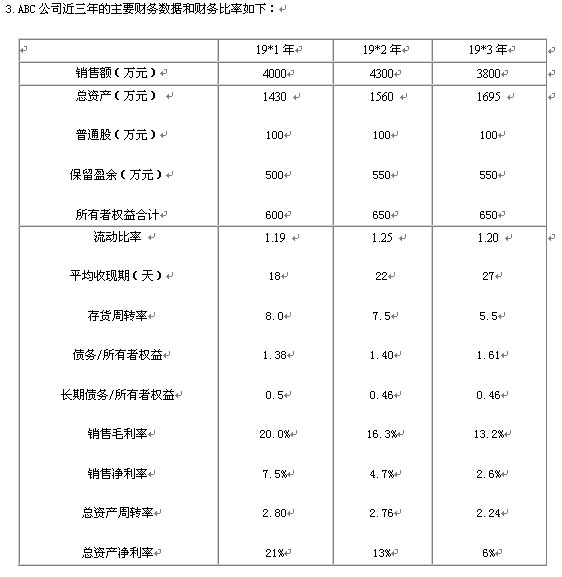 3. ABC 公司近三年的主要财务数据和财务比率如下：

|  | 19*1 年 | 19*2 年 | 19*3 年 |
|---|---|---|---|
| 销售额（万元） | 4000 | 4300 | 3800 |
| 总资产（万元） | 1430 | 1560 | 1695 |
| 普通股（万元） | 100 | 100 | 100 |
| 保留盈余（万元） | 500 | 550 | 550 |
| 所有者权益合计 | 600 | 650 | 650 |
| 流动比率 | 1.19 | 1.25 | 1.20 |
| 平均收现期（天） | 18 | 22 | 27 |
| 存货周转率 | 8.0 | 7.5 | 5.5 |
| 债务/所有者权益 | 1.38 | 1.40 | 1.61 |
| 长期债务/所有者权益 | 0.5 | 0.46 | 0.46 |
| 销售毛利率 | 20.0% | 16.3% | 13.2% |
| 销售净利率 | 7.5% | 4.7% | 2.6% |
| 总资产周转率 | 2.80 | 2.76 | 2.24 |
| 总资产净利率 | 21% | 13% | 6% |